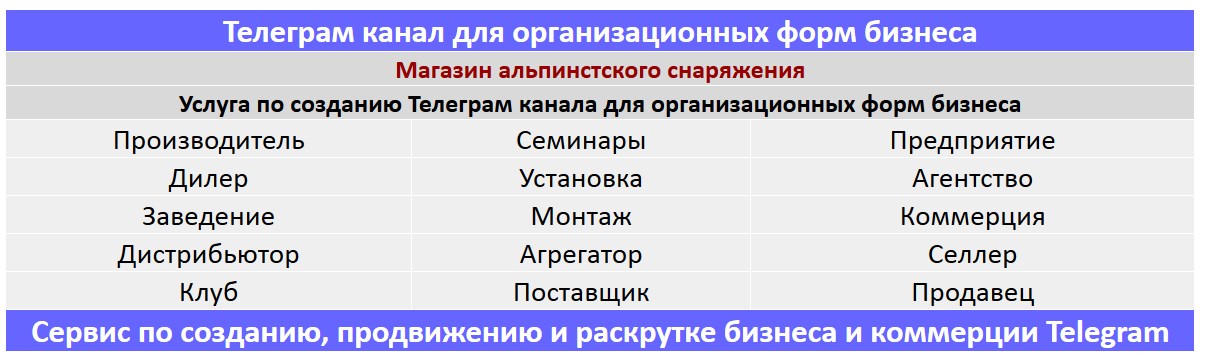 Телеграм канал для организационных форм бизнеса

Магазин альпинстского снаряжения

Услуга по созданию Телеграм канала для организационных форм бизнеса

| Производитель | Семинары | Предприятие |
|---|---|---|
| Дилер | Установка | Агентство |
| Заведение | Монтаж | Коммерция |
| Дистрибьютор | Агрегатор | Селлер |
| Клуб | Поставщик | Продавец |

Сервис по созданию, продвижению и раскрутке бизнеса и коммерции Telegram